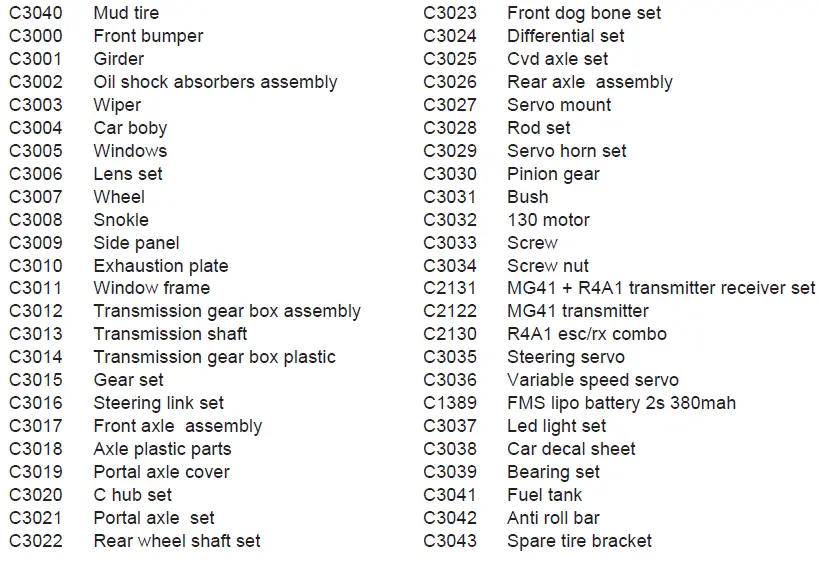 C3040 Mud tire
C3000 Front bumper
C3001 Girder
C3002 Oil shock absorbers assembly
C3003 Wiper
C3004 Car boby
C3005 Windows
C3006 Lens set
C3007 Wheel
C3008 Snokle
C3009 Side panel
C3010 Exhaustion plate
C3011 Window frame
C3012 Transmission gear box assembly
C3013 Transmission shaft
C3014 Transmission gear box plastic
C3015 Gear set
C3016 Steering link set
C3017 Front axle assembly
C3018 Axle plastic parts
C3019 Portal axle cover
C3020 C hub set
C3021 Portal axle set
C3022 Rear wheel shaft set

C3023 Front dog bone set
C3024 Differential set
C3025 Cvd axle set
C3026 Rear axle assembly
C3027 Servo mount
C3028 Rod set
C3029 Servo horn set
C3030 Pinion gear
C3031 Bush
C3032 130 motor
C3033 Screw
C3034 Screw nut
C2131 MG41 + R4A1 transmitter receiver set
C2122 MG41 transmitter
C2130 R4A1 esc/rx combo
C3035 Steering servo
C3036 Variable speed servo
C1389 FMS lipo battery 2s 380mah
C3037 Led light set
C3038 Car decal sheet
C3039 Bearing set
C3041 Fuel tank
C3042 Anti roll bar
C3043 Spare tire bracket